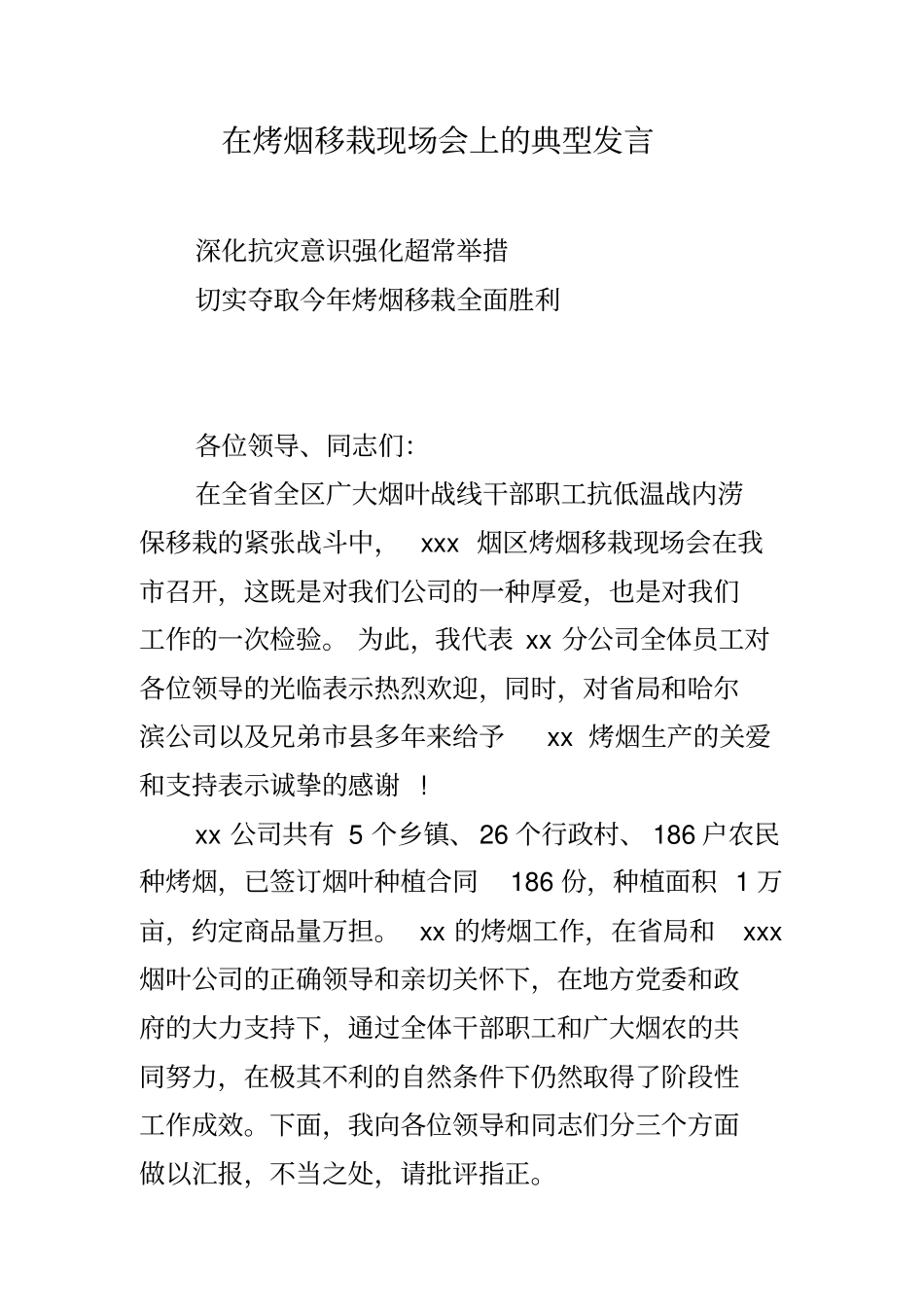 在烤烟移栽现场会上的典型发言

深化抗灾意识强化超常举措
切实夺取今年烤烟移栽全面胜利

各位领导、同志们:

在全省全区广大烟叶战线干部职工抗低温战内涝保移栽的紧张战斗中，xxx烟区烤烟移栽现场会在我市召开，这既是对我们公司的一种厚爱，也是对我们工作的一次检验。为此，我代表xx分公司全体员工对各位领导的光临表示热烈欢迎，同时，对省局和哈尔滨公司以及兄弟市县多年来给予xx烤烟生产的关爱和支持表示诚挚的感谢！

xx公司共有5个乡镇、26个行政村、186户农民种烤烟，已签订烟叶种植合同186份，种植面积1万亩，约定商品量万担。xx的烤烟工作，在省局和xxx烟叶公司的正确领导和亲切关怀下，在地方党委和政府的大力支持下，通过全体干部职工和广大烟农的共同努力，在极其不利的自然条件下仍然取得了阶段性工作成效。下面，我向各位领导和同志们分三个方面做以汇报，不当之处，请批评指正。